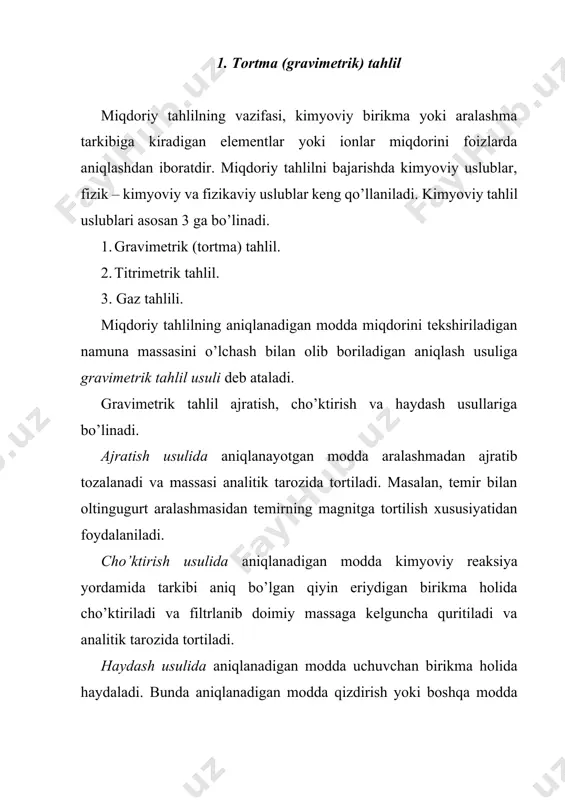 1. Tortma (gravimetrik) tahlil

Miqdoriy tahlilning vazifasi, kimyoviy birikma yoki aralashma tarkibiga kiradigan elementlar yoki ionlar miqdorini foizlarda aniqlashdan iboratdir. Miqdoriy tahlilni bajarishda kimyoviy uslublar, fizik – kimyoviy va fizikaviy uslublar keng qo'llaniladi. Kimyoviy tahlil uslublari asosan 3 ga bo'linadi.

1. Gravimetrik (tortma) tahlil.

2. Titrimetrik tahlil.

3. Gaz tahlili.

Miqdoriy tahlilning aniqlanadigan modda miqdorini tekshiriladigan namuna massasini o'lchash bilan olib boriladigan aniqlash usuliga gravimetrik tahlil usuli deb ataladi.

Gravimetrik tahlil ajratish, cho'ktirish va haydash usullariga bo'linadi.

Ajratish usulida aniqlanayotgan modda aralashmadan ajratib tozalanadi va massasi analitik tarozida tortiladi. Masalan, temir bilan oltingugurt aralashmasidan temirning magnitga tortilish xususiyatidan foydalaniladi.

Cho'ktirish usulida aniqlanadigan modda kimyoviy reaksiya yordamida tarkibi aniq bo'lgan qiyin eriydigan birikma holida cho'ktiriladi va filtrlanib doimiy massaga kelguncha quritiladi va analitik tarozida tortiladi.

Haydash usulida aniqlanadigan modda uchuvchan birikma holida haydaladi. Bunda aniqlanadigan modda qizdirish yoki boshqa modda

FaylHub.uz